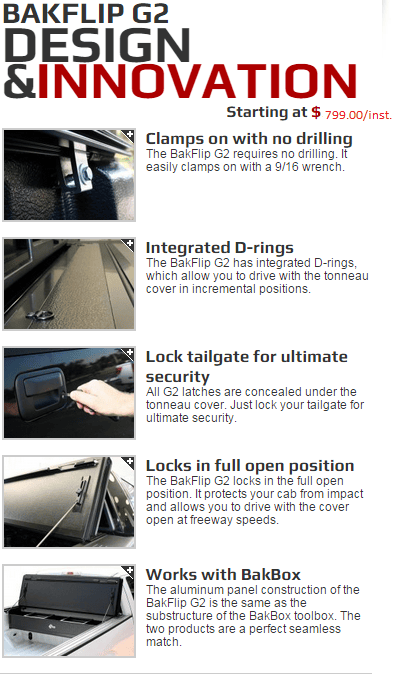 BAKFLIP G2
DESIGN
&INNOVATION

Starting at $ 799.00/inst.

Clamps on with no drilling
The BakFlip G2 requires no drilling. It easily clamps on with a 9/16 wrench.

Integrated D-rings
The BakFlip G2 has integrated D-rings, which allow you to drive with the tonneau cover in incremental positions.

Lock tailgate for ultimate security
All G2 latches are concealed under the tonneau cover. Just lock your tailgate for ultimate security.

Locks in full open position
The BakFlip G2 locks in the full open position. It protects your cab from impact and allows you to drive with the cover open at freeway speeds.

Works with BakBox
The aluminum panel construction of the BakFlip G2 is the same as the substructure of the BakBox toolbox. The two products are a perfect seamless match.